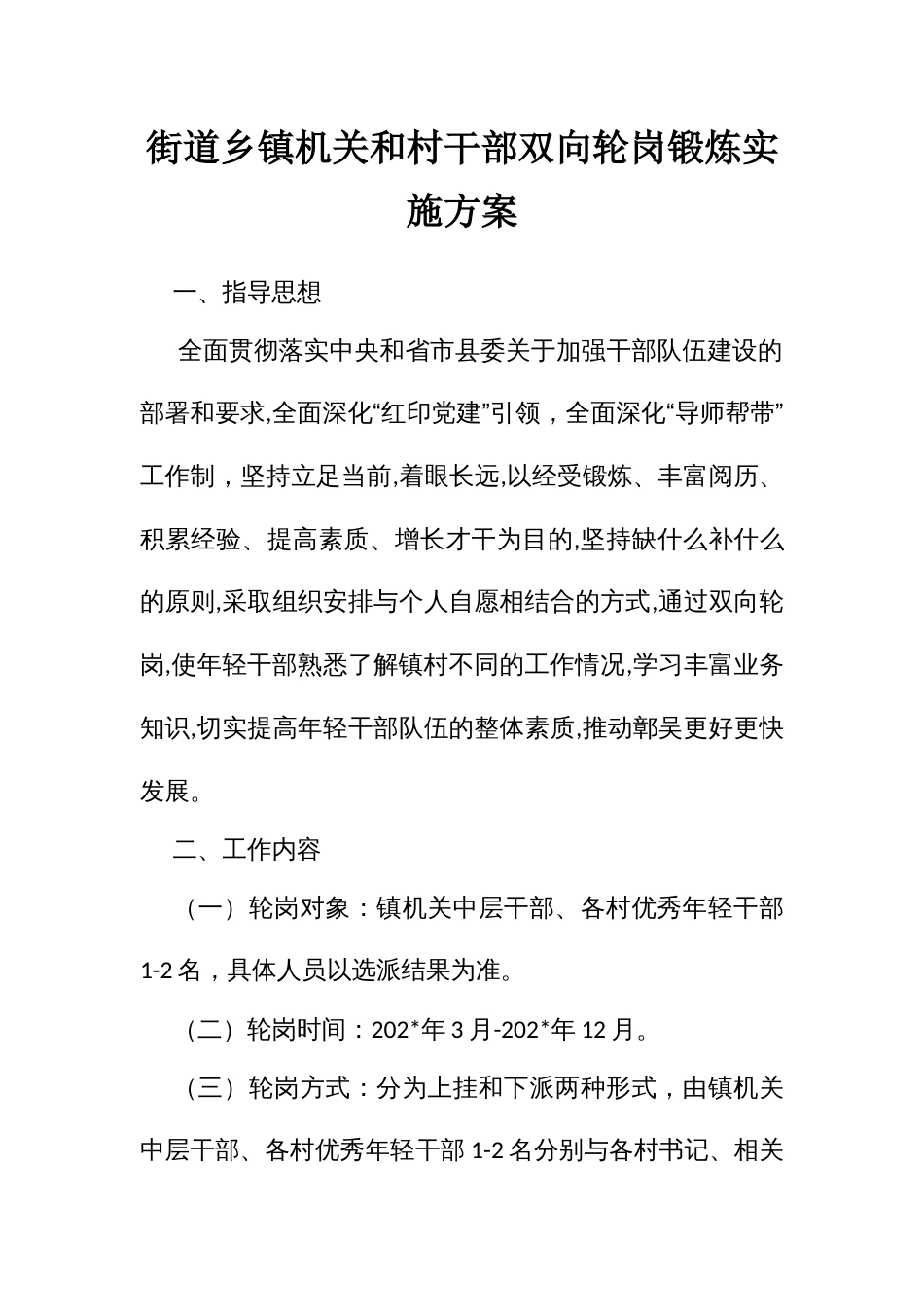 街道乡镇机关和村干部双向轮岗锻炼实施方案

一、指导思想

全面贯彻落实中央和省市县委关于加强干部队伍建设的部署和要求,全面深化“红印党建”引领，全面深化“导师帮带”工作制，坚持立足当前,着眼长远,以经受锻炼、丰富阅历、积累经验、提高素质、增长才干为目的,坚持缺什么补什么的原则,采取组织安排与个人自愿相结合的方式,通过双向轮岗,使年轻干部熟悉了解镇村不同的工作情况,学习丰富业务知识,切实提高年轻干部队伍的整体素质,推动郭吴更好更快发展。

二、工作内容

（一）轮岗对象：镇机关中层干部、各村优秀年轻干部1-2名，具体人员以选派结果为准。

（二）轮岗时间：202*年3月-202*年12月。

（三）轮岗方式：分为上挂和下派两种形式，由镇机关中层干部、各村优秀年轻干部1-2名分别与各村书记、相关